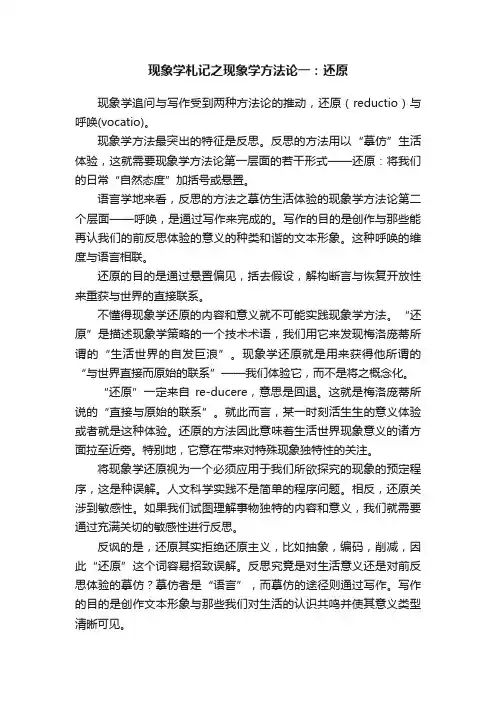 现象学札记之现象学方法论一：还原

现象学追问与写作受到两种方法论的推动，还原（reductio）与呼唤(vocatio)。

现象学方法最突出的特征是反思。反思的方法用以“摹仿”生活体验，这就需要现象学方法论第一层面的若干形式——还原：将我们的日常“自然态度”加括号或悬置。

语言学地来看，反思的方法之摹仿生活体验的现象学方法论第二个层面——呼唤，是通过写作来完成的。写作的目的是创作与那些能再认我们的前反思体验的意义的种类和谐的文本形象。这种呼唤的维度与语言相联。

还原的目的是通过悬置偏见，括去假设，解构断言与恢复开放性来重获与世界的直接联系。

不懂得现象学还原的内容和意义就不可能实践现象学方法。“还原”是描述现象学策略的一个技术术语，我们用它来发现梅洛庞蒂所谓的“生活世界的自发巨浪”。现象学还原就是用来获得他所谓的“与世界直接而原始的联系”——我们体验它，而不是将之概念化。

“还原”一定来自 re-ducere，意思是回退。这就是梅洛庞蒂所说的“直接与原始的联系”。就此而言，某一时刻活生生的意义体验或者就是这种体验。还原的方法因此意味着生活世界现象意义的诸方面拉至近旁。特别地，它意在带来对特殊现象独特性的关注。

将现象学还原视为一个必须应用于我们所欲探究的现象的预定程序，这是种误解。人文科学实践不是简单的程序问题。相反，还原关涉到敏感性。如果我们试图理解事物独特的内容和意义，我们就需要通过充满关切的敏感性进行反思。

反讽的是，还原其实拒绝还原主义，比如抽象，编码，削减，因此“还原”这个词容易招致误解。反思究竟是对生活意义还是对前反思体验的摹仿？摹仿者是“语言”，而摹仿的途径则通过写作。写作的目的是创作文本形象与那些我们对生活的认识共鸣并使其意义类型清晰可见。